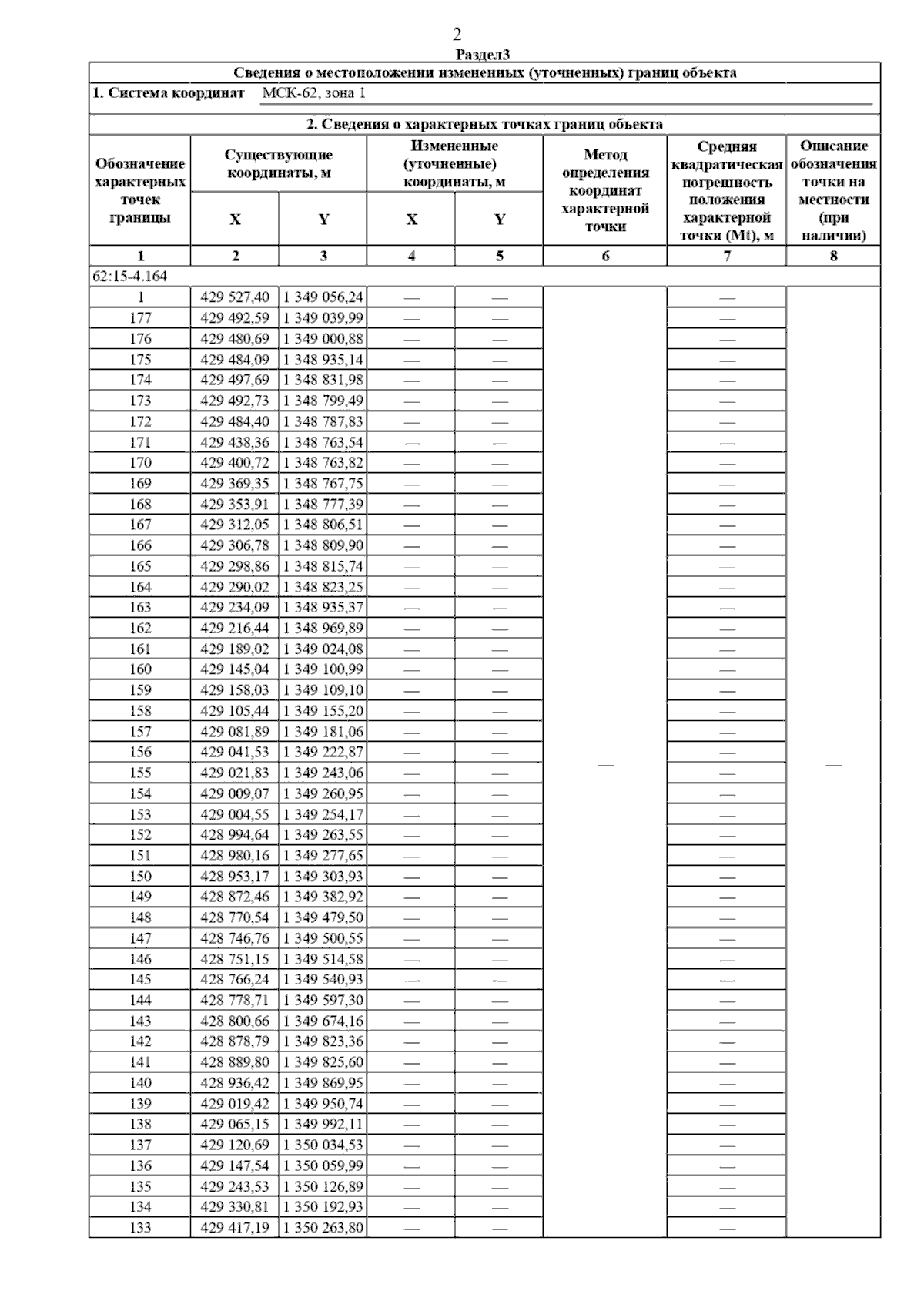 2

Раздел3

Сведения о местоположении измененных (уточненных) границ объекта

1. Система координат МСК-62, зона 1

2. Сведения о характерных точках границ объекта

| Обозначение характерных точек границы | Существующие координаты, м X | Существующие координаты, м Y | Измененные (уточненные) координаты, м X | Измененные (уточненные) координаты, м Y | Метод определения координат характерной точки | Средняя квадратическая погрешность положения характерной точки (Mt), м | Описание обозначения точки на местности (при наличии) |
|---|---|---|---|---|---|---|---|
| 1 | 2 | 3 | 4 | 5 | 6 | 7 | 8 |
| 62:15-4.164 | | | | | | | |
| 1 | 429 527,40 | 1 349 056,24 | — | — | — | — | — |
| 177 | 429 492,59 | 1 349 039,99 | — | — | | — | |
| 176 | 429 480,69 | 1 349 000,88 | — | — | | — | |
| 175 | 429 484,09 | 1 348 935,14 | — | — | | — | |
| 174 | 429 497,69 | 1 348 831,98 | — | — | | — | |
| 173 | 429 492,73 | 1 348 799,49 | — | — | | — | |
| 172 | 429 484,40 | 1 348 787,83 | — | — | | — | |
| 171 | 429 438,36 | 1 348 763,54 | — | — | | — | |
| 170 | 429 400,72 | 1 348 763,82 | — | — | | — | |
| 169 | 429 369,35 | 1 348 767,75 | — | — | | — | |
| 168 | 429 353,91 | 1 348 777,39 | — | — | | — | |
| 167 | 429 312,05 | 1 348 806,51 | — | — | | — | |
| 166 | 429 306,78 | 1 348 809,90 | — | — | | — | |
| 165 | 429 298,86 | 1 348 815,74 | — | — | | — | |
| 164 | 429 290,02 | 1 348 823,25 | — | — | | — | |
| 163 | 429 234,09 | 1 348 935,37 | — | — | | — | |
| 162 | 429 216,44 | 1 348 969,89 | — | — | | — | |
| 161 | 429 189,02 | 1 349 024,08 | — | — | | — | |
| 160 | 429 145,04 | 1 349 100,99 | — | — | | — | |
| 159 | 429 158,03 | 1 349 109,10 | — | — | | — | |
| 158 | 429 105,44 | 1 349 155,20 | — | — | | — | |
| 157 | 429 081,89 | 1 349 181,06 | — | — | | — | |
| 156 | 429 041,53 | 1 349 222,87 | — | — | | — | |
| 155 | 429 021,83 | 1 349 243,06 | — | — | | — | |
| 154 | 429 009,07 | 1 349 260,95 | — | — | | — | |
| 153 | 429 004,55 | 1 349 254,17 | — | — | | — | |
| 152 | 428 994,64 | 1 349 263,55 | — | — | | — | |
| 151 | 428 980,16 | 1 349 277,65 | — | — | | — | |
| 150 | 428 953,17 | 1 349 303,93 | — | — | | — | |
| 149 | 428 872,46 | 1 349 382,92 | — | — | | — | |
| 148 | 428 770,54 | 1 349 479,50 | — | — | | — | |
| 147 | 428 746,76 | 1 349 500,55 | — | — | | — | |
| 146 | 428 751,15 | 1 349 514,58 | — | — | | — | |
| 145 | 428 766,24 | 1 349 540,93 | — | — | | — | |
| 144 | 428 778,71 | 1 349 597,30 | — | — | | — | |
| 143 | 428 800,66 | 1 349 674,16 | — | — | | — | |
| 142 | 428 878,79 | 1 349 823,36 | — | — | | — | |
| 141 | 428 889,80 | 1 349 825,60 | — | — | | — | |
| 140 | 428 936,42 | 1 349 869,95 | — | — | | — | |
| 139 | 429 019,42 | 1 349 950,74 | — | — | | — | |
| 138 | 429 065,15 | 1 349 992,11 | — | — | | — | |
| 137 | 429 120,69 | 1 350 034,53 | — | — | | — | |
| 136 | 429 147,54 | 1 350 059,99 | — | — | | — | |
| 135 | 429 243,53 | 1 350 126,89 | — | — | | — | |
| 134 | 429 330,81 | 1 350 192,93 | — | — | | — | |
| 133 | 429 417,19 | 1 350 263,80 | — | — | | — | |